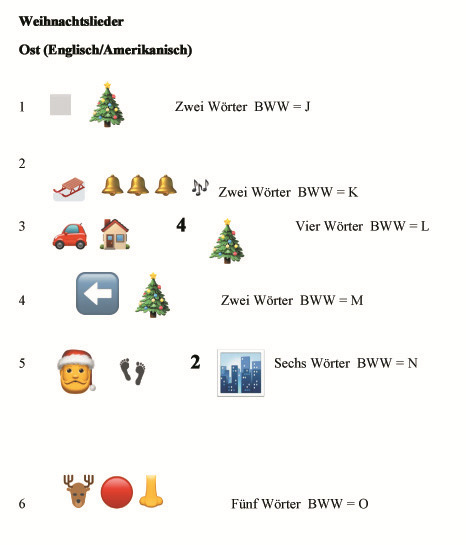 Weihnachtslieder

Ost (Englisch/Amerikanisch)

1 Zwei Wörter BWW = J

2

Zwei Wörter BWW = K

3 4 Vier Wörter BWW = L

4 Zwei Wörter BWW = M

5 2 Sechs Wörter BWW = N

6 Fünf Wörter BWW = O